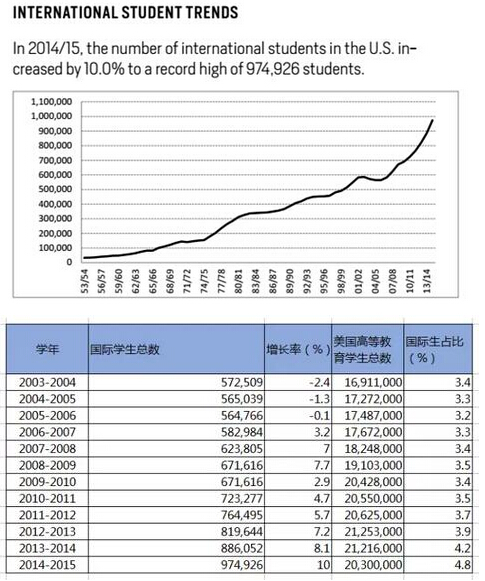 INTERNATIONAL STUDENT TRENDS

In 2014/15, the number of international students in the U.S. increased by 10.0% to a record high of 974,926 students.

1,100,000
1,000,000
900,000
800,000
700,000
600,000
500,000
400,000
300,000
200,000
100,000
0

53/54 56/57 59/60 62/63 65/66 68/69 71/72 74/75 77/78 80/81 83/84 86/87 89/90 92/93 95/96 98/99 01/02 04/05 07/08 10/11 13/14

| 学年 | 国际学生总数 | 增长率（%） | 美国高等教育学生总数 | 国际生占比（%） |
|---|---|---|---|---|
| 2003-2004 | 572,509 | -2.4 | 16,911,000 | 3.4 |
| 2004-2005 | 565,039 | -1.3 | 17,272,000 | 3.3 |
| 2005-2006 | 564,766 | -0.1 | 17,487,000 | 3.2 |
| 2006-2007 | 582,984 | 3.2 | 17,672,000 | 3.3 |
| 2007-2008 | 623,805 | 7 | 18,248,000 | 3.4 |
| 2008-2009 | 671,616 | 7.7 | 19,103,000 | 3.5 |
| 2009-2010 | 671,616 | 2.9 | 20,428,000 | 3.4 |
| 2010-2011 | 723,277 | 4.7 | 20,550,000 | 3.5 |
| 2011-2012 | 764,495 | 5.7 | 20,625,000 | 3.7 |
| 2012-2013 | 819,644 | 7.2 | 21,253,000 | 3.9 |
| 2013-2014 | 886,052 | 8.1 | 21,216,000 | 4.2 |
| 2014-2015 | 974,926 | 10 | 20,300,000 | 4.8 |